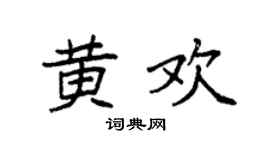 黄欢

词典网